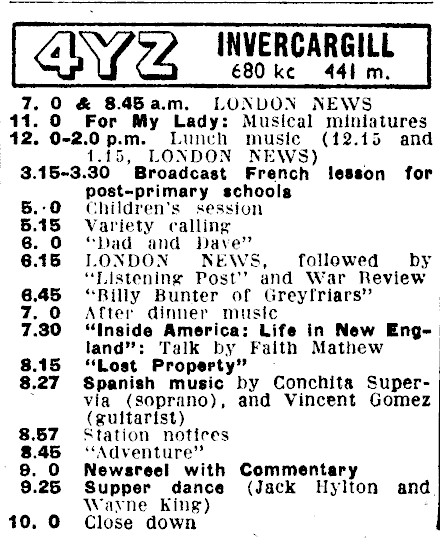 4YZ INVERCARGILL
680 kc 441 m.

7. 0 & 8.45 a.m. LONDON NEWS
11. 0 For My Lady: Musical miniatures
12. 0-2.0 p.m. Lunch music (12.15 and 1.15, LONDON NEWS)
3.15-3.30 Broadcast French lesson for post-primary schools
5. 0 Children's session
5.15 Variety calling
6. 0 "Dad and Dave"
6.15 LONDON NEWS, followed by "Listening Post" and War Review
6.45 "Billy Bunter of Greyfriars"
7. 0 After dinner music
7.30 "Inside America: Life in New England": Talk by Faith Mathew
8.15 "Lost Property"
8.27 Spanish music by Conchita Supervia (soprano), and Vincent Gomez (guitarist)
8.57 Station notices
8.45 "Adventure"
9. 0 Newsreel with Commentary
9.25 Supper dance (Jack Hylton and Wayne King)
10. 0 Close down